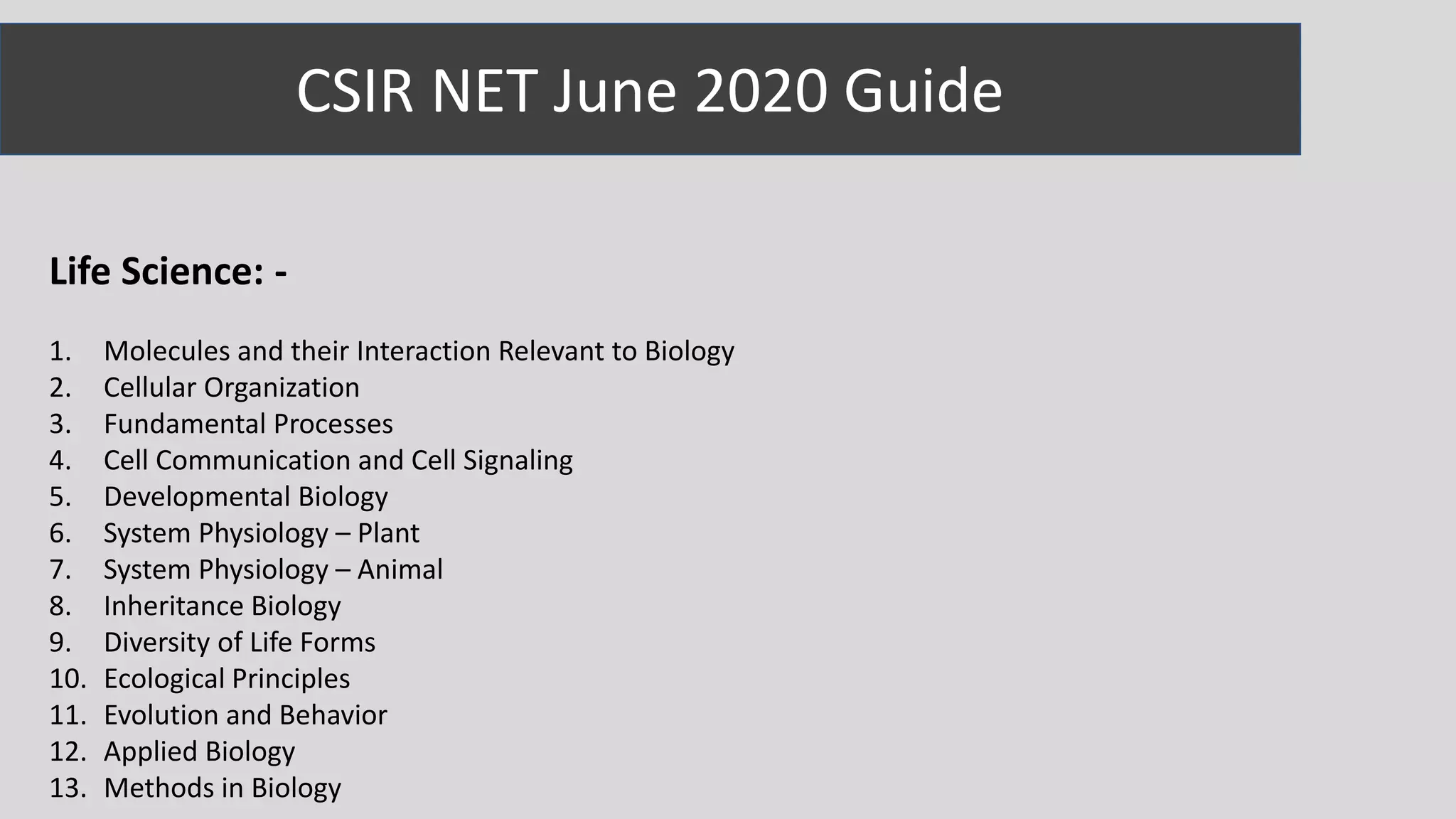 CSIR NET June 2020 Guide

Life Science: -

1. Molecules and their Interaction Relevant to Biology
2. Cellular Organization
3. Fundamental Processes
4. Cell Communication and Cell Signaling
5. Developmental Biology
6. System Physiology – Plant
7. System Physiology – Animal
8. Inheritance Biology
9. Diversity of Life Forms
10. Ecological Principles
11. Evolution and Behavior
12. Applied Biology
13. Methods in Biology